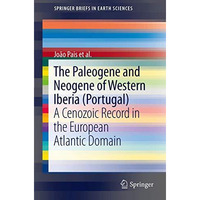 SPRINGER BRIEFS IN EARTH SCIENCES

João Pais et al.

The Paleogene and Neogene of Western Iberia (Portugal)

A Cenozoic Record in the European Atlantic Domain

Springer